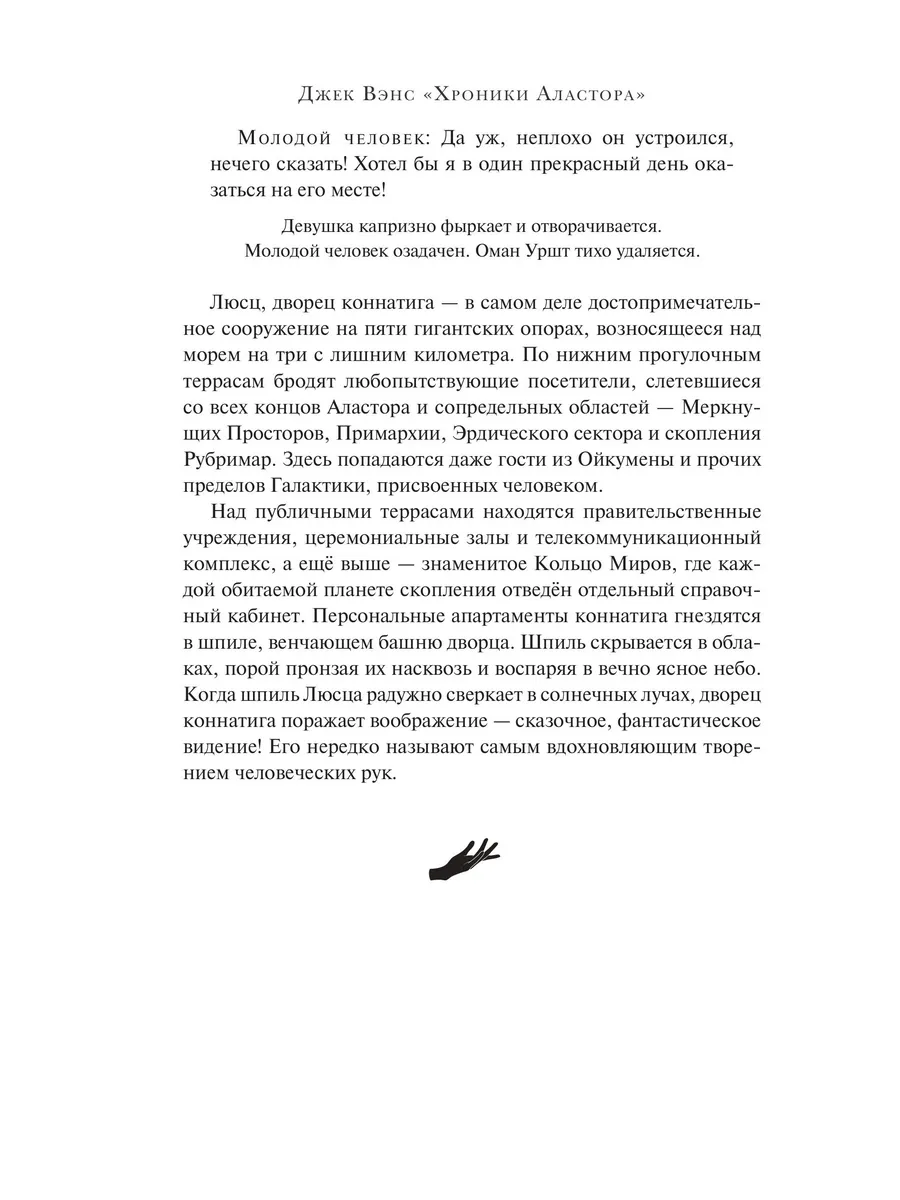 Джек Вэнс «Хроники Аластора»

Молодой человек: Да уж, неплохо он устроился, нечего сказать! Хотел бы я в один прекрасный день оказаться на его месте!

Девушка капризно фыркает и отворачивается.
Молодой человек озадачен. Оман Уршт тихо удаляется.

Люсц, дворец коннатига — в самом деле достопримечательное сооружение на пяти гигантских опорах, возносящееся над морем на три с лишним километра. По нижним прогулочным террасам бродят любопытствующие посетители, слетевшиеся со всех концов Аластора и сопредельных областей — Меркнущих Просторов, Примархии, Эрдического сектора и скопления Рубримар. Здесь попадаются даже гости из Ойкумены и прочих пределов Галактики, присвоенных человеком.

Над публичными террасами находятся правительственные учреждения, церемониальные залы и телекоммуникационный комплекс, а ещё выше — знаменитое Кольцо Миров, где каждой обитаемой планете скопления отведён отдельный справочный кабинет. Персональные апартаменты коннатига гнездятся в шпиле, венчающем башню дворца. Шпиль скрывается в облаках, порой пронзая их насквозь и воспаряя в вечно ясное небо. Когда шпиль Люсца радужно сверкает в солнечных лучах, дворец коннатига поражает воображение — сказочное, фантастическое видение! Его нередко называют самым вдохновляющим творением человеческих рук.